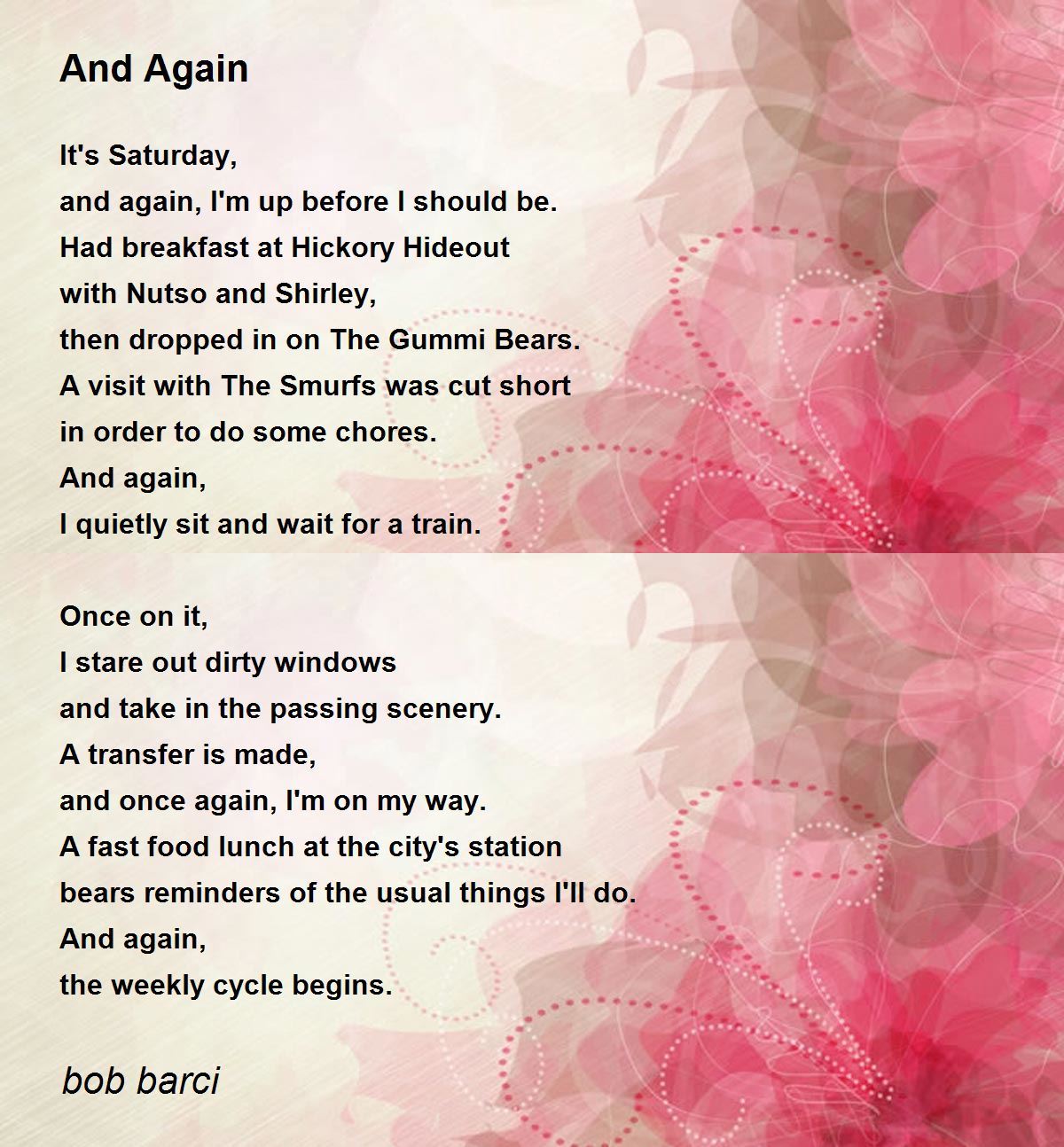 And Again

It's Saturday,
and again, I'm up before I should be.
Had breakfast at Hickory Hideout
with Nutso and Shirley,
then dropped in on The Gummi Bears.
A visit with The Smurfs was cut short
in order to do some chores.
And again,
I quietly sit and wait for a train.

Once on it,
I stare out dirty windows
and take in the passing scenery.
A transfer is made,
and once again, I'm on my way.
A fast food lunch at the city's station
bears reminders of the usual things I'll do.
And again,
the weekly cycle begins.

bob barci